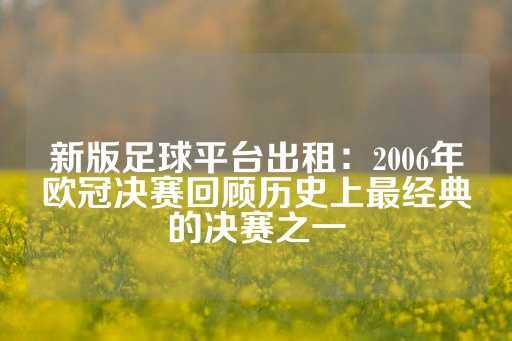 新版足球平台出租：2006年欧冠决赛回顾历史上最经典的决赛之一